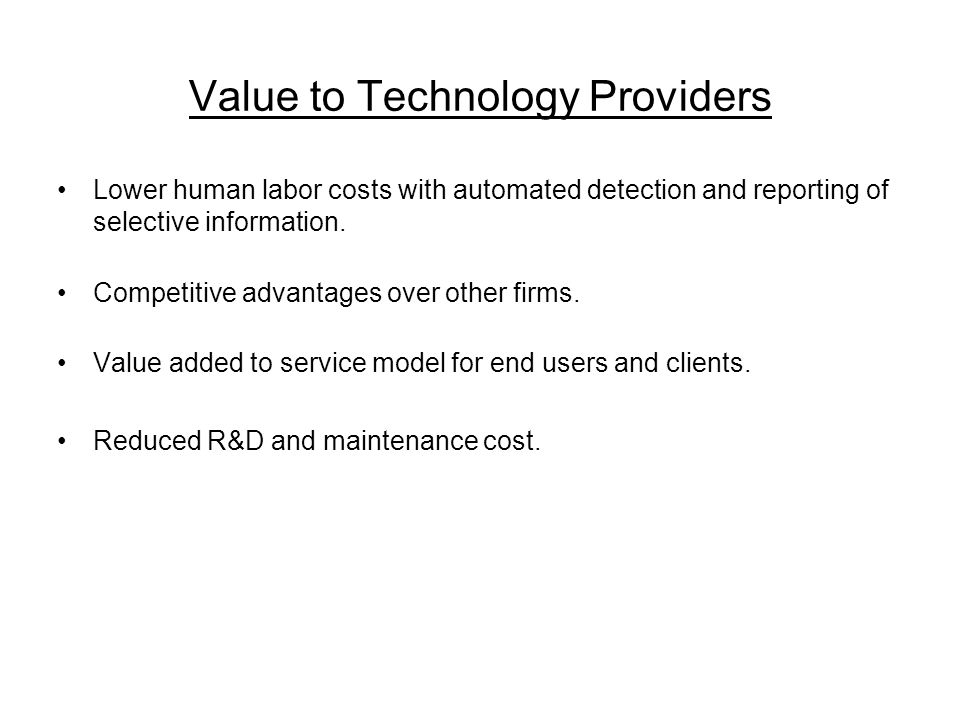 Value to Technology Providers

• Lower human labor costs with automated detection and reporting of selective information.

• Competitive advantages over other firms.

• Value added to service model for end users and clients.

• Reduced R&D and maintenance cost.